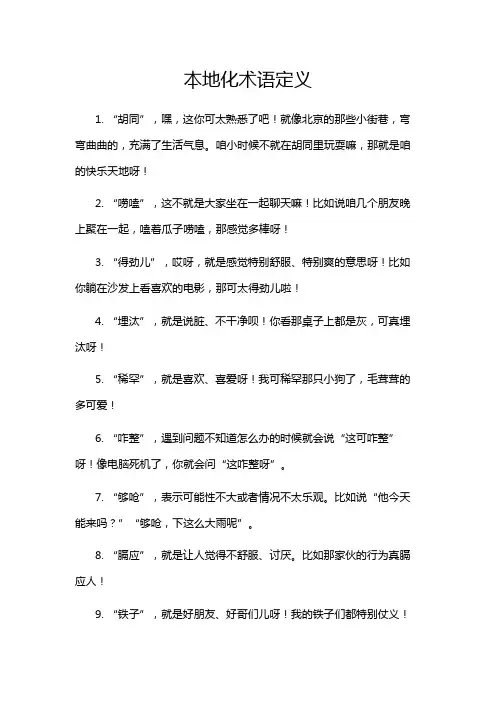 本地化术语定义

1. “胡同”，嘿，这你可太熟悉了吧！就像北京的那些小街巷，弯弯曲曲的，充满了生活气息。咱小时候不就在胡同里玩耍嘛，那就是咱的快乐天地呀！

2. “唠嗑”，这不就是大家坐在一起聊天嘛！比如说咱几个朋友晚上聚在一起，嗑着瓜子唠嗑，那感觉多棒呀！

3. “得劲儿”，哎呀，就是感觉特别舒服、特别爽的意思呀！比如你躺在沙发上看喜欢的电影，那可太得劲儿啦！

4. “埋汰”，就是说脏、不干净呗！你看那桌子上都是灰，可真埋汰呀！

5. “稀罕”，就是喜欢、喜爱呀！我可稀罕那只小狗了，毛茸茸的多可爱！

6. “咋整”，遇到问题不知道怎么办的时候就会说“这可咋整”呀！像电脑死机了，你就会问“这咋整呀”。

7. “够呛”，表示可能性不大或者情况不太乐观。比如说“他今天能来吗？”“够呛，下这么大雨呢”。

8. “膈应”，就是让人觉得不舒服、讨厌。比如那家伙的行为真膈应人！

9. “铁子”，就是好朋友、好哥们儿呀！我的铁子们都特别仗义！